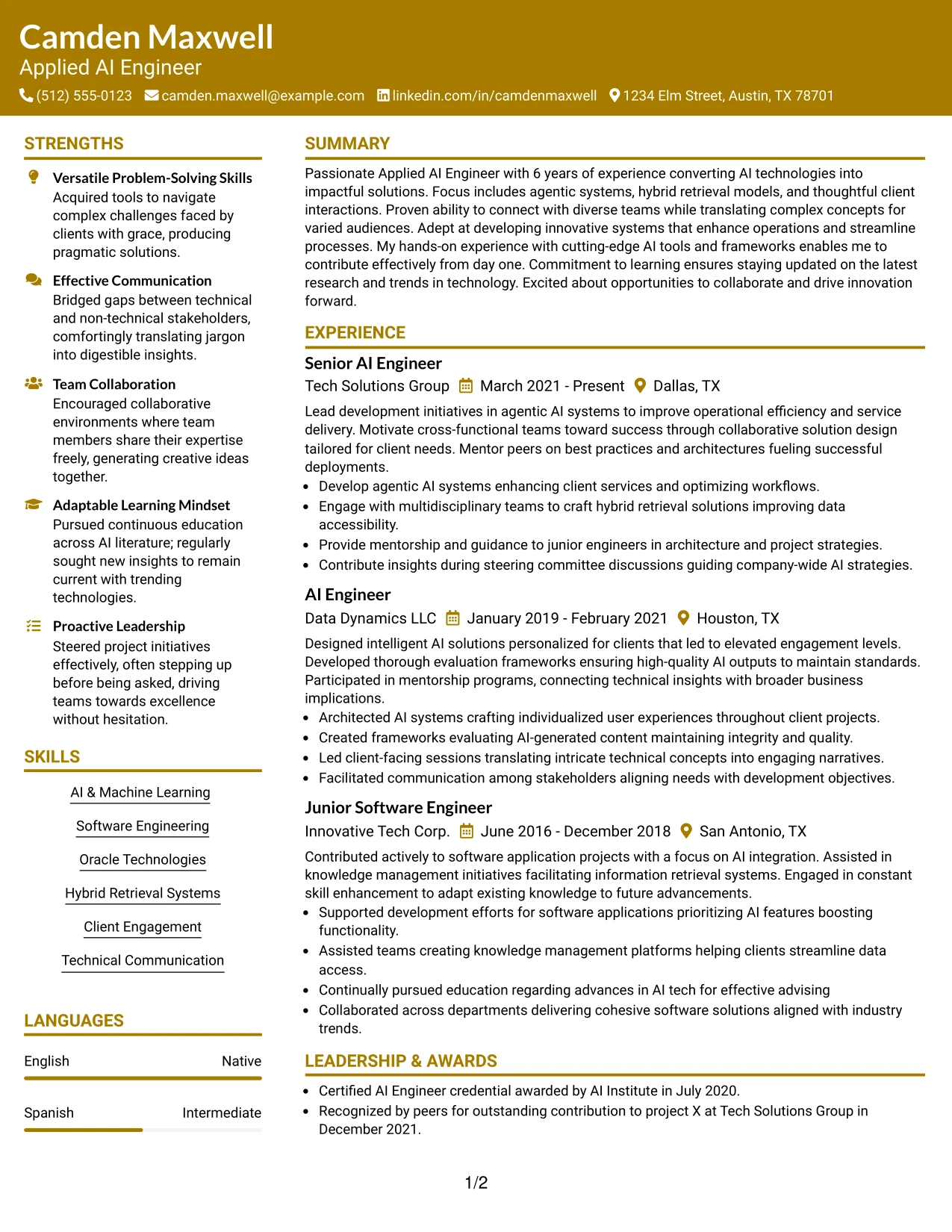 Camden Maxwell
Applied AI Engineer
(512) 555-0123 camden.maxwell@example.com linkedin.com/in/camdenmaxwell 1234 Elm Street, Austin, TX 78701

STRENGTHS

Versatile Problem-Solving Skills
Acquired tools to navigate complex challenges faced by clients with grace, producing pragmatic solutions.

Effective Communication
Bridged gaps between technical and non-technical stakeholders, comfortingly translating jargon into digestible insights.

Team Collaboration
Encouraged collaborative environments where team members share their expertise freely, generating creative ideas together.

Adaptable Learning Mindset
Pursued continuous education across AI literature; regularly sought new insights to remain current with trending technologies.

Proactive Leadership
Steered project initiatives effectively, often stepping up before being asked, driving teams towards excellence without hesitation.

SKILLS

AI & Machine Learning

Software Engineering

Oracle Technologies

Hybrid Retrieval Systems

Client Engagement

Technical Communication

LANGUAGES

English Native

Spanish Intermediate

SUMMARY

Passionate Applied AI Engineer with 6 years of experience converting AI technologies into impactful solutions. Focus includes agentic systems, hybrid retrieval models, and thoughtful client interactions. Proven ability to connect with diverse teams while translating complex concepts for varied audiences. Adept at developing innovative systems that enhance operations and streamline processes. My hands-on experience with cutting-edge AI tools and frameworks enables me to contribute effectively from day one. Commitment to learning ensures staying updated on the latest research and trends in technology. Excited about opportunities to collaborate and drive innovation forward.

EXPERIENCE

Senior AI Engineer
Tech Solutions Group March 2021 - Present Dallas, TX

Lead development initiatives in agentic AI systems to improve operational efficiency and service delivery. Motivate cross-functional teams toward success through collaborative solution design tailored for client needs. Mentor peers on best practices and architectures fueling successful deployments.
• Develop agentic AI systems enhancing client services and optimizing workflows.
• Engage with multidisciplinary teams to craft hybrid retrieval solutions improving data accessibility.
• Provide mentorship and guidance to junior engineers in architecture and project strategies.
• Contribute insights during steering committee discussions guiding company-wide AI strategies.

AI Engineer
Data Dynamics LLC January 2019 - February 2021 Houston, TX

Designed intelligent AI solutions personalized for clients that led to elevated engagement levels. Developed thorough evaluation frameworks ensuring high-quality AI outputs to maintain standards. Participated in mentorship programs, connecting technical insights with broader business implications.
• Architected AI systems crafting individualized user experiences throughout client projects.
• Created frameworks evaluating AI-generated content maintaining integrity and quality.
• Led client-facing sessions translating intricate technical concepts into engaging narratives.
• Facilitated communication among stakeholders aligning needs with development objectives.

Junior Software Engineer
Innovative Tech Corp. June 2016 - December 2018 San Antonio, TX

Contributed actively to software application projects with a focus on AI integration. Assisted in knowledge management initiatives facilitating information retrieval systems. Engaged in constant skill enhancement to adapt existing knowledge to future advancements.
• Supported development efforts for software applications prioritizing AI features boosting functionality.
• Assisted teams creating knowledge management platforms helping clients streamline data access.
• Continually pursued education regarding advances in AI tech for effective advising
• Collaborated across departments delivering cohesive software solutions aligned with industry trends.

LEADERSHIP & AWARDS

• Certified AI Engineer credential awarded by AI Institute in July 2020.
• Recognized by peers for outstanding contribution to project X at Tech Solutions Group in December 2021.

1/2